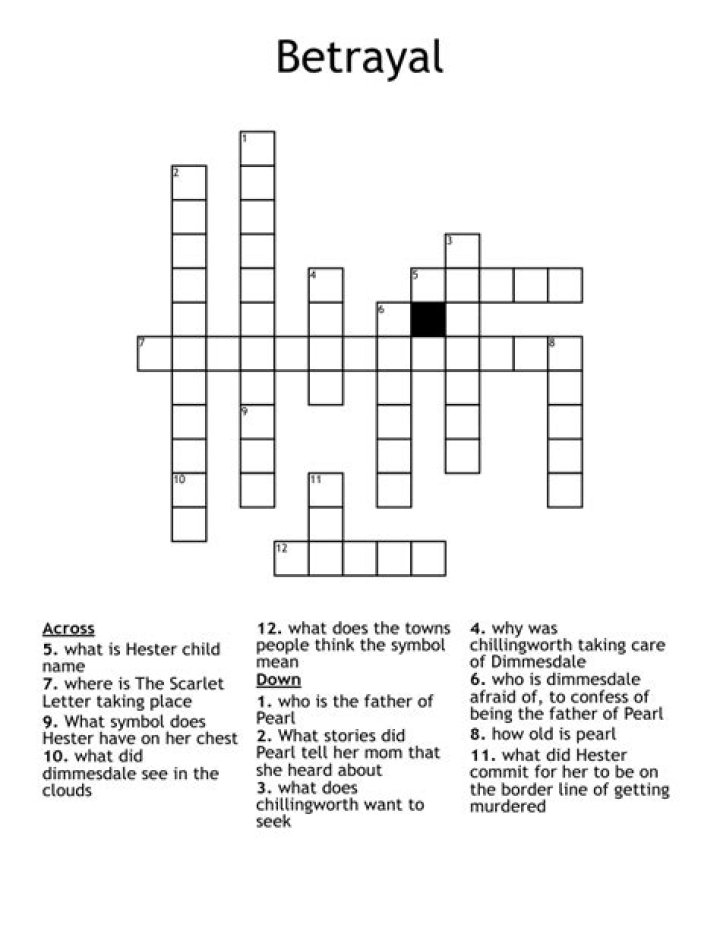 Betrayal

1
2
3
4
5
6
7
8
9
10
11
12

Across
5. what is Hester child name
7. where is The Scarlet Letter taking place
9. What symbol does Hester have on her chest
10. what did dimmesdale see in the clouds
12. what does the towns people think the symbol mean

Down
1. who is the father of Pearl
2. What stories did Pearl tell her mom that she heard about
3. what does chillingworth want to seek
4. why was chillingworth taking care of Dimmesdale
6. who is dimmesdale afraid of, to confess of being the father of Pearl
8. how old is pearl
11. what did Hester commit for her to be on the border line of getting murdered